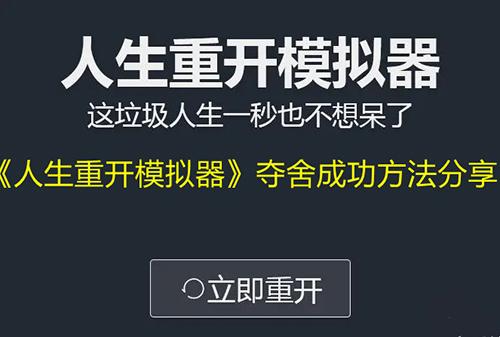 人生重开模拟器
这垃圾人生一秒也不想呆了

《人生重开模拟器》夺舍成功方法分享

立即重开